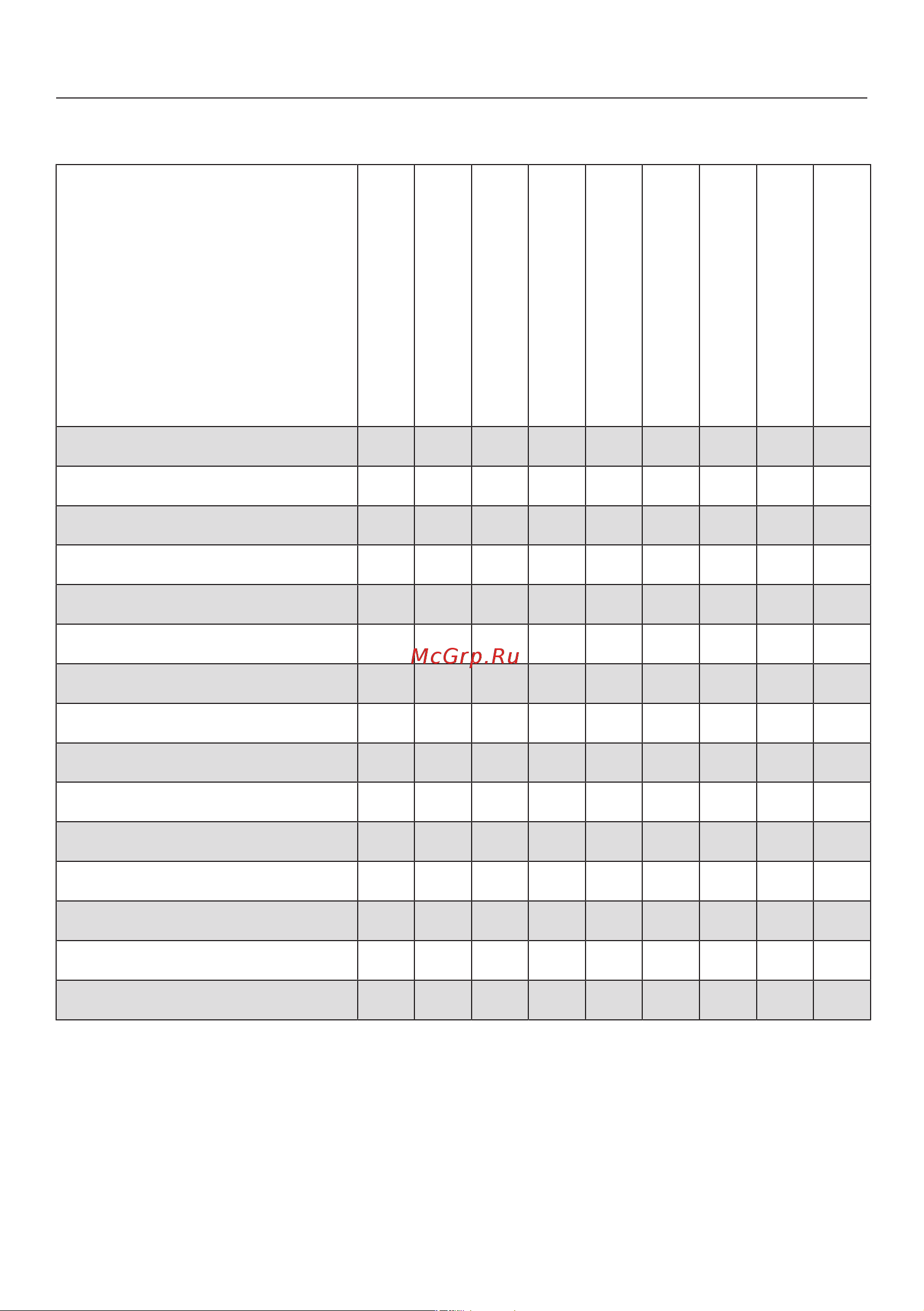 McGrp.Ru